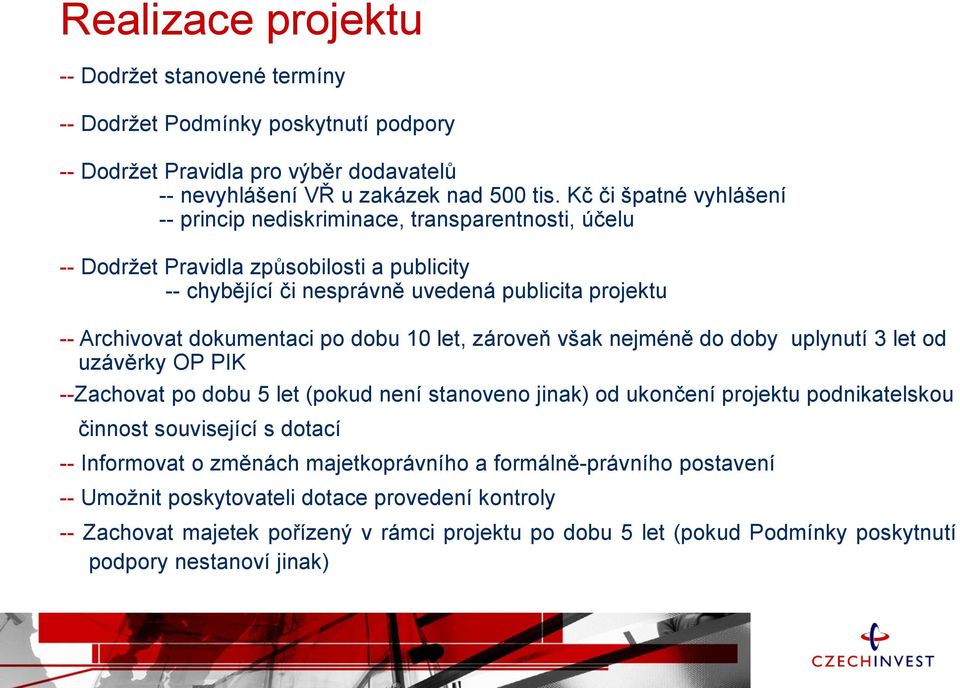 Realizace projektu

-- Dodržet stanovené termíny

-- Dodržet Podmínky poskytnutí podpory

-- Dodržet Pravidla pro výběr dodavatelů
-- nevyhlášení VŘ u zakázek nad 500 tis. Kč či špatné vyhlášení
-- princip nediskriminace, transparentnosti, účelu

-- Dodržet Pravidla způsobilosti a publicity
-- chybějící či nesprávně uvedená publicita projektu

-- Archivovat dokumentaci po dobu 10 let, zároveň však nejméně do doby uplynutí 3 let od uzávěrky OP PIK

--Zachovat po dobu 5 let (pokud není stanoveno jinak) od ukončení projektu podnikatelskou činnost související s dotací

-- Informovat o změnách majetkoprávního a formálně-právního postavení

-- Umožnit poskytovateli dotace provedení kontroly

-- Zachovat majetek pořízený v rámci projektu po dobu 5 let (pokud Podmínky poskytnutí podpory nestanoví jinak)

CZECHINVEST